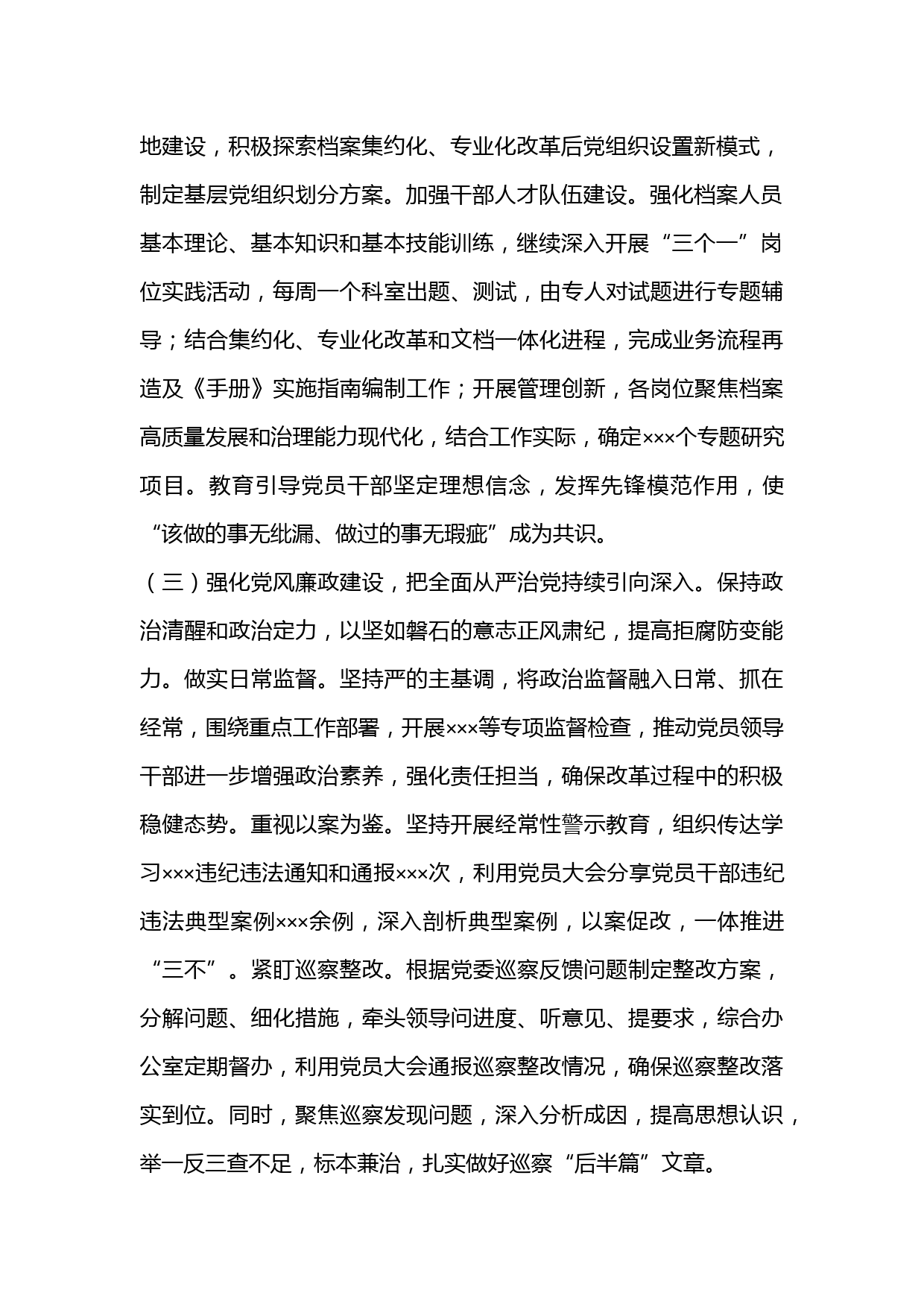 地建设，积极探索档案集约化、专业化改革后党组织设置新模式，制定基层党组织划分方案。加强干部人才队伍建设。强化档案人员基本理论、基本知识和基本技能训练，继续深入开展“三个一”岗位实践活动，每周一个科室出题、测试，由专人对试题进行专题辅导；结合集约化、专业化改革和文档一体化进程，完成业务流程再造及《手册》实施指南编制工作；开展管理创新，各岗位聚焦档案高质量发展和治理能力现代化，结合工作实际，确定×××个专题研究项目。教育引导党员干部坚定理想信念，发挥先锋模范作用，使“该做的事无纰漏、做过的事无瑕疵”成为共识。

（三）强化党风廉政建设，把全面从严治党持续引向深入。保持政治清醒和政治定力，以坚如磐石的意志正风肃纪，提高拒腐防变能力。做实日常监督。坚持严的主基调，将政治监督融入日常、抓在经常，围绕重点工作部署，开展×××等专项监督检查，推动党员领导干部进一步增强政治素养，强化责任担当，确保改革过程中的积极稳健态势。重视以案为鉴。坚持开展经常性警示教育，组织传达学习×××违纪违法通知和通报×××次，利用党员大会分享党员干部违纪违法典型案例×××余例，深入剖析典型案例，以案促改，一体推进“三不”。紧盯巡察整改。根据党委巡察反馈问题制定整改方案，分解问题、细化措施，牵头领导问进度、听意见、提要求，综合办公室定期督办，利用党员大会通报巡察整改情况，确保巡察整改落实到位。同时，聚焦巡察发现问题，深入分析成因，提高思想认识，举一反三查不足，标本兼治，扎实做好巡察“后半篇”文章。